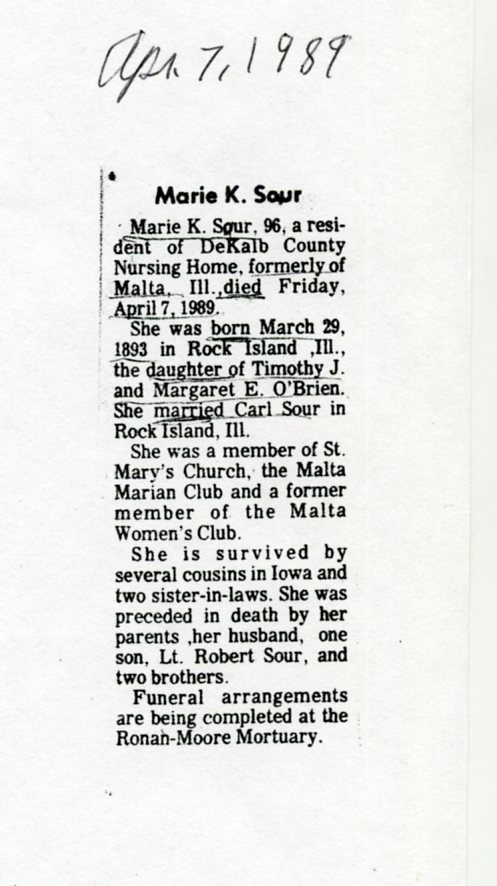 Apr. 7, 1989

Marie K. Sour

Marie K. Sour, 96, a resident of DeKalb County Nursing Home, formerly of Malta, Ill.,died Friday, April 7, 1989.

She was born March 29, 1893 in Rock Island ,Ill., the daughter of Timothy J. and Margaret E. O'Brien. She married Carl Sour in Rock Island, Ill.

She was a member of St. Mary's Church, the Malta Marian Club and a former member of the Malta Women's Club.

She is survived by several cousins in Iowa and two sister-in-laws. She was preceded in death by her parents ,her husband, one son, Lt. Robert Sour, and two brothers.

Funeral arrangements are being completed at the Ronan-Moore Mortuary.